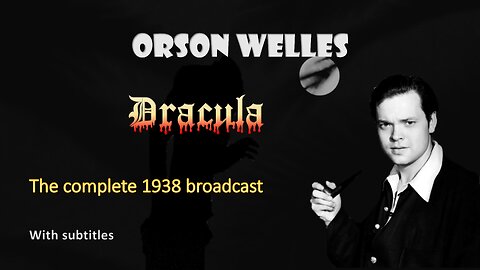 ORSON WELLES

Dracula

The complete 1938 broadcast

With subtitles